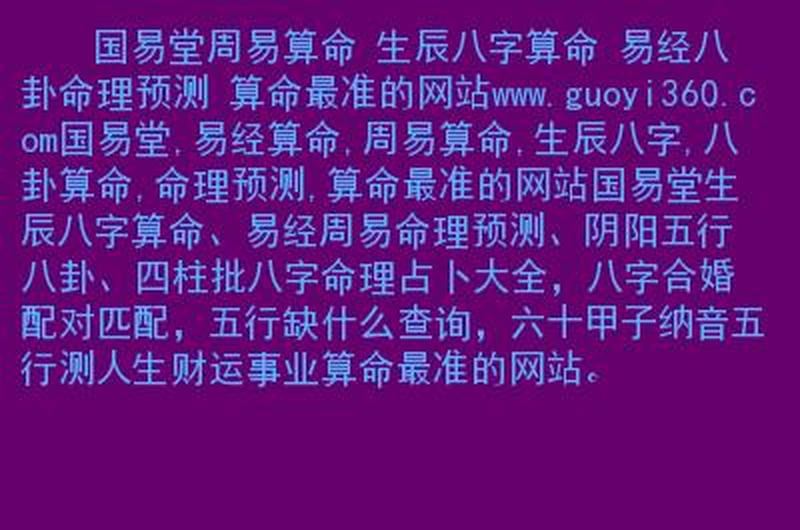 国易堂周易算命 生辰八字算命 易经八卦命理预测 算命最准的网站www.guoyi360.com国易堂,易经算命,周易算命,生辰八字,八卦算命,命理预测,算命最准的网站国易堂生辰八字算命、易经周易命理预测、阴阳五行八卦、四柱批八字命理占卜大全，八字合婚配对匹配，五行缺什么查询，六十甲子纳音五行测人生财运事业算命最准的网站。